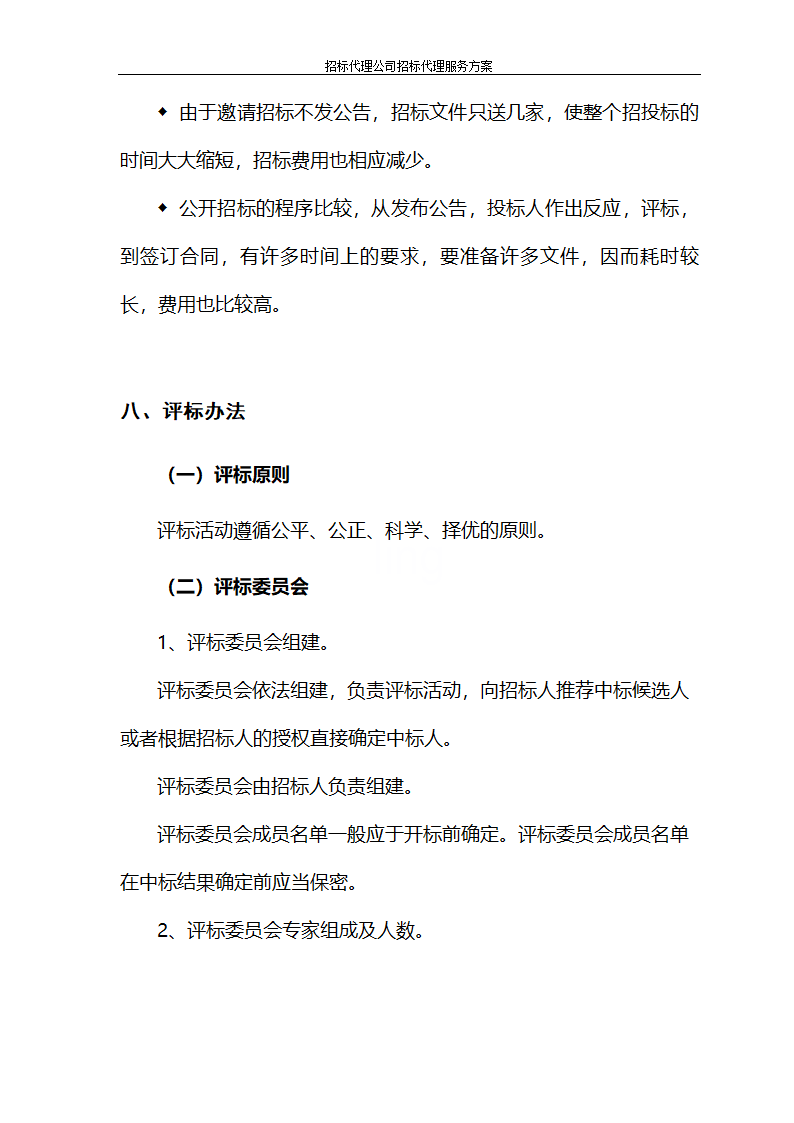 招标代理公司招标代理服务方案

◆ 由于邀请招标不发公告，招标文件只送几家，使整个招投标的时间大大缩短，招标费用也相应减少。

◆ 公开招标的程序比较，从发布公告，投标人作出反应，评标，到签订合同，有许多时间上的要求，要准备许多文件，因而耗时较长，费用也比较高。

八、评标办法

（一）评标原则

评标活动遵循公平、公正、科学、择优的原则。

（二）评标委员会

1、评标委员会组建。

评标委员会依法组建，负责评标活动，向招标人推荐中标候选人或者根据招标人的授权直接确定中标人。

评标委员会由招标人负责组建。

评标委员会成员名单一般应于开标前确定。评标委员会成员名单在中标结果确定前应当保密。

2、评标委员会专家组成及人数。